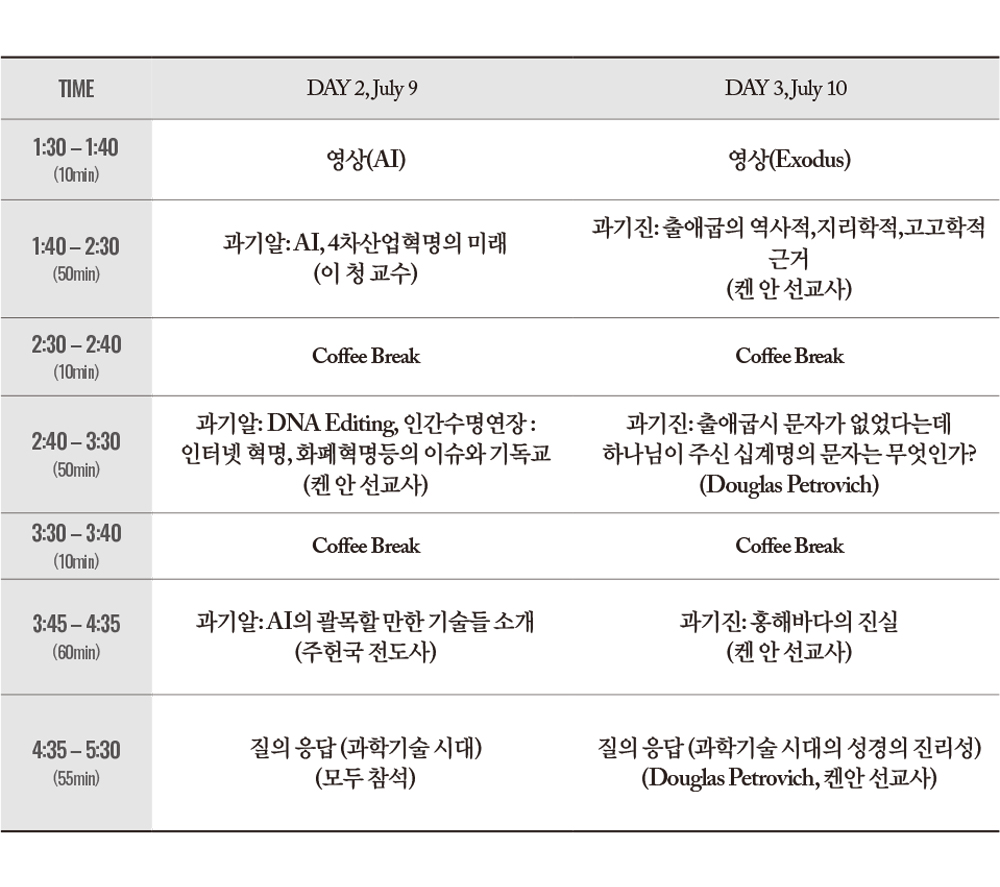 | TIME | DAY 2, July 9 | DAY 3, July 10 |
|---|---|---|
| 1:30 – 1:40 (10min) | 영상(AI) | 영상(Exodus) |
| 1:40 – 2:30 (50min) | 과기알: AI, 4차산업혁명의 미래 (이 청 교수) | 과기진: 출애굽의 역사적,지리학적,고고학적 근거 (켄 안 선교사) |
| 2:30 – 2:40 (10min) | Coffee Break | Coffee Break |
| 2:40 – 3:30 (50min) | 과기알: DNA Editing, 인간수명연장 : 인터넷 혁명, 화폐혁명등의 이슈와 기독교 (켄 안 선교사) | 과기진: 출애굽시 문자가 없었다는데 하나님이 주신 십계명의 문자는 무엇인가? (Douglas Petrovich) |
| 3:30 – 3:40 (10min) | Coffee Break | Coffee Break |
| 3:45 – 4:35 (60min) | 과기알: AI의 괄목할 만한 기술들 소개 (주현국 전도사) | 과기진: 홍해바다의 진실 (켄 안 선교사) |
| 4:35 – 5:30 (55min) | 질의 응답 (과학기술 시대) (모두 참석) | 질의 응답 (과학기술 시대의 성경의 진리성) (Douglas Petrovich, 켄안 선교사) |